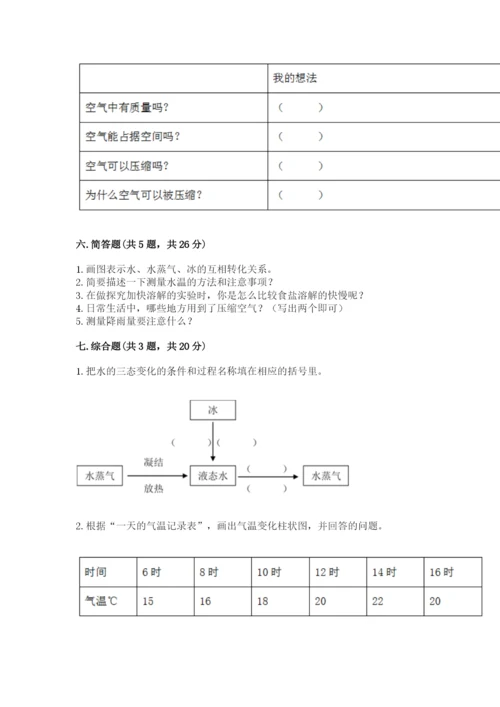 | | 我的想法 |
|---|---|
| 空气中有质量吗？ | （ ） |
| 空气能占据空间吗？ | （ ） |
| 空气可以压缩吗？ | （ ） |
| 为什么空气可以被压缩？ | （ ） |

六. 简答题（共 5 题，共 26 分）

1. 画图表示水、水蒸气、冰的互相转化关系。
2. 简要描述一下测量水温的方法和注意事项？
3. 在做探究加快溶解的实验时，你是怎么比较食盐溶解的快慢呢？
4. 日常生活中，哪些地方用到了压缩空气？（写出两个即可）
5. 测量降雨量要注意什么？

七. 综合题（共 3 题，共 20 分）

1. 把水的三态变化的条件和过程名称填在相应的括号里。

冰

（ ）（ ）

水蒸气 凝结 放热 液态水 （ ） （ ） 水蒸气

2. 根据“一天的气温记录表”，画出气温变化柱状图，并回答的问题。

| 时间 | 6 时 | 8 时 | 10 时 | 12 时 | 14 时 | 16 时 |
|---|---|---|---|---|---|---|
| 气温℃ | 15 | 16 | 18 | 20 | 22 | 20 |